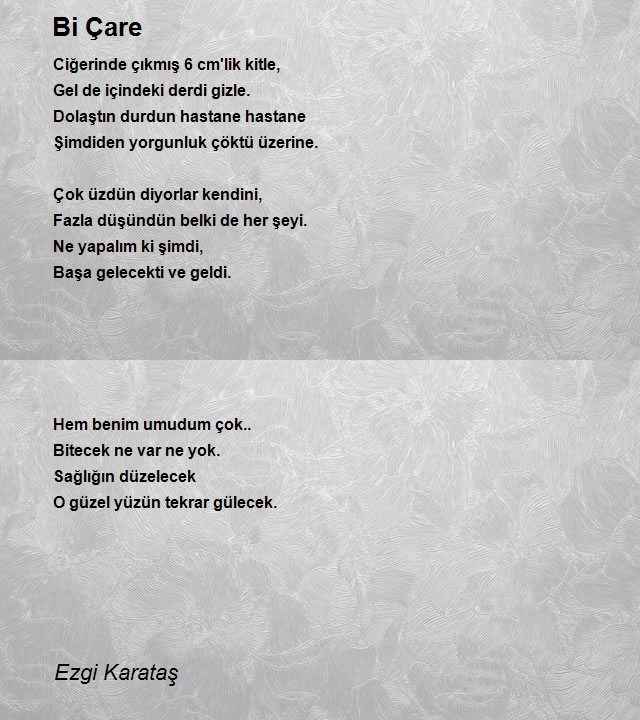 Bi Çare

Ciğerinde çıkmış 6 cm'lik kitle,
Gel de içindeki derdi gizle.
Dolaştın durdun hastane hastane
Şimdiden yorgunluk çöktü üzerine.

Çok üzdün diyorlar kendini,
Fazla düşündün belki de her şeyi.
Ne yapalım ki şimdi,
Başa gelecekti ve geldi.

Hem benim umudum çok..
Bitecek ne var ne yok.
Sağlığın düzelecek
O güzel yüzün tekrar gülecek.

Ezgi Karataş